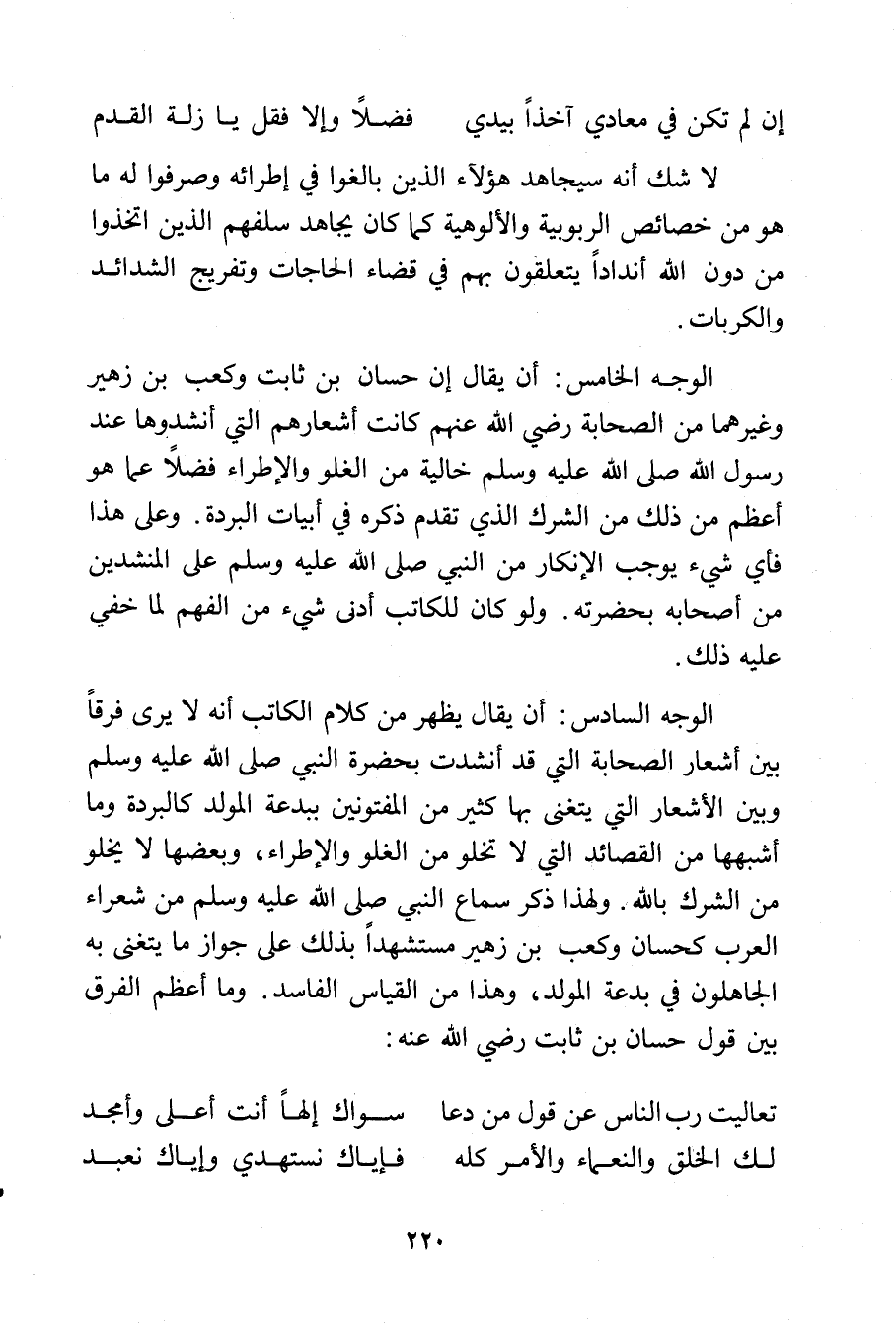 إن لم تكن في معادي آخذاً بيدي     فضلاً وإلا فقل يا زلة القدم

لا شك أنه سيجاهد هؤلآء الذين بالغوا في إطرائه وصرفوا له ما هو من خصائص الربوبية والألوهية كما كان يجاهد سلفهم الذين اتخذوا من دون الله أنداداً يتعلقون بهم في قضاء الحاجات وتفريج الشدائد والكربات.

الوجه الخامس: أن يقال إن حسان بن ثابت وكعب بن زهير وغيرهما من الصحابة رضي الله عنهم كانت أشعارهم التي أنشدوها عند رسول الله صلى الله عليه وسلم خالية من الغلو والإطراء فضلاً عما هو أعظم من ذلك من الشرك الذي تقدم ذكره في أبيات البردة. وعلى هذا فأي شيء يوجب الإنكار من النبي صلى الله عليه وسلم على المنشدين من أصحابه بحضرته. ولو كان للكاتب أدنى شيء من الفهم لما خفي عليه ذلك.

الوجه السادس: أن يقال يظهر من كلام الكاتب أنه لا يرى فرقاً بين أشعار الصحابة التي قد أنشدت بحضرة النبي صلى الله عليه وسلم وبين الأشعار التي يتغنى بها كثير من المفتونين ببدعة المولد كالبردة وما أشبهها من القصائد التي لا تخلو من الغلو والإطراء، وبعضها لا يخلو من الشرك بالله. ولهذا ذكر سماع النبي صلى الله عليه وسلم من شعراء العرب كحسان وكعب بن زهير مستشهداً بذلك على جواز ما يتغنى به الجاهلون في بدعة المولد، وهذا من القياس الفاسد. وما أعظم الفرق بين قول حسان بن ثابت رضي الله عنه:

تعاليت رب الناس عن قول من دعا     سواك إلهاً أنت أعلى وأمجد
لك الخلق والنعماء والأمر كله     فإياك نستهدي وإياك نعبد

٢٢٠